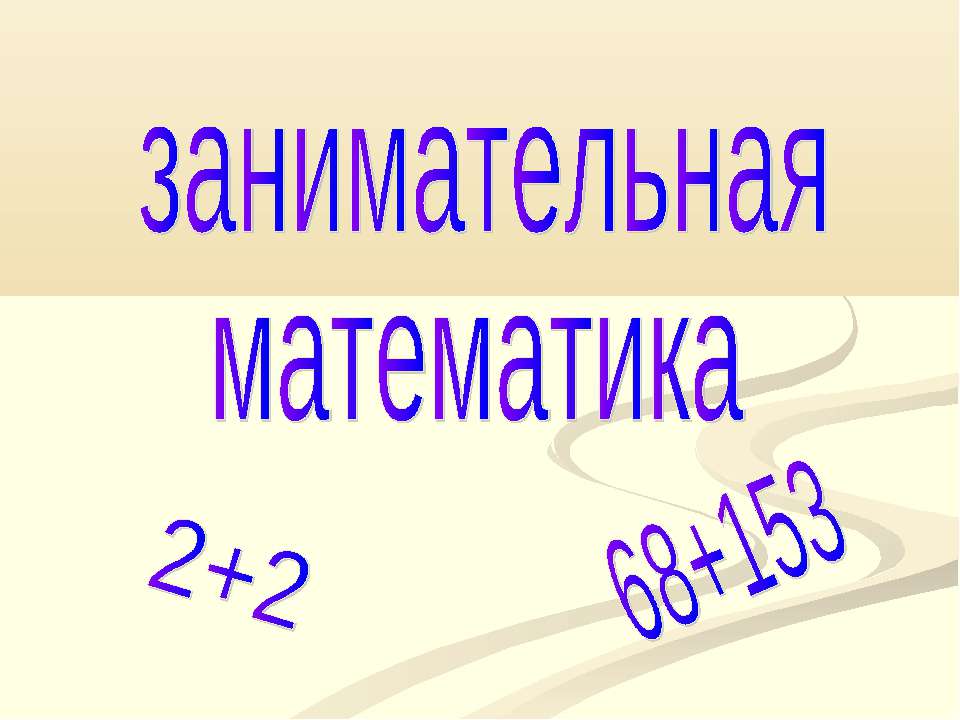 занимательная математика

$2+2$

$68+153$